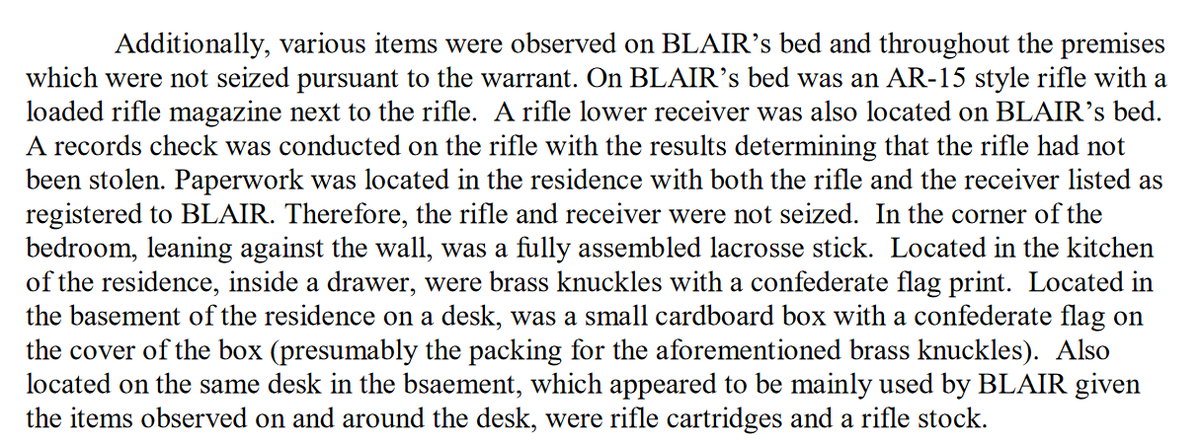 Additionally, various items were observed on BLAIR's bed and throughout the premises which were not seized pursuant to the warrant. On BLAIR's bed was an AR-15 style rifle with a loaded rifle magazine next to the rifle. A rifle lower receiver was also located on BLAIR's bed. A records check was conducted on the rifle with the results determining that the rifle had not been stolen. Paperwork was located in the residence with both the rifle and the receiver listed as registered to BLAIR. Therefore, the rifle and receiver were not seized. In the corner of the bedroom, leaning against the wall, was a fully assembled lacrosse stick. Located in the kitchen of the residence, inside a drawer, were brass knuckles with a confederate flag print. Located in the basement of the residence on a desk, was a small cardboard box with a confederate flag on the cover of the box (presumably the packing for the aforementioned brass knuckles). Also located on the same desk in the bsaement, which appeared to be mainly used by BLAIR given the items observed on and around the desk, were rifle cartridges and a rifle stock.